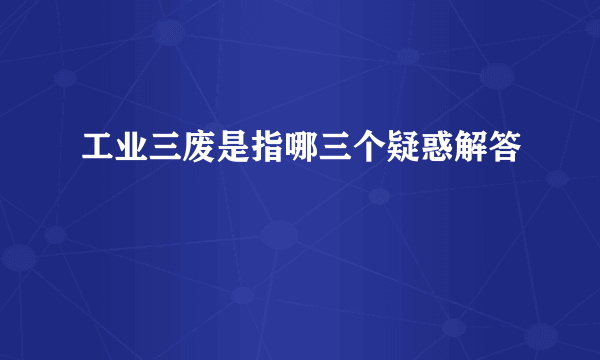 工业三废是指哪三个疑惑解答